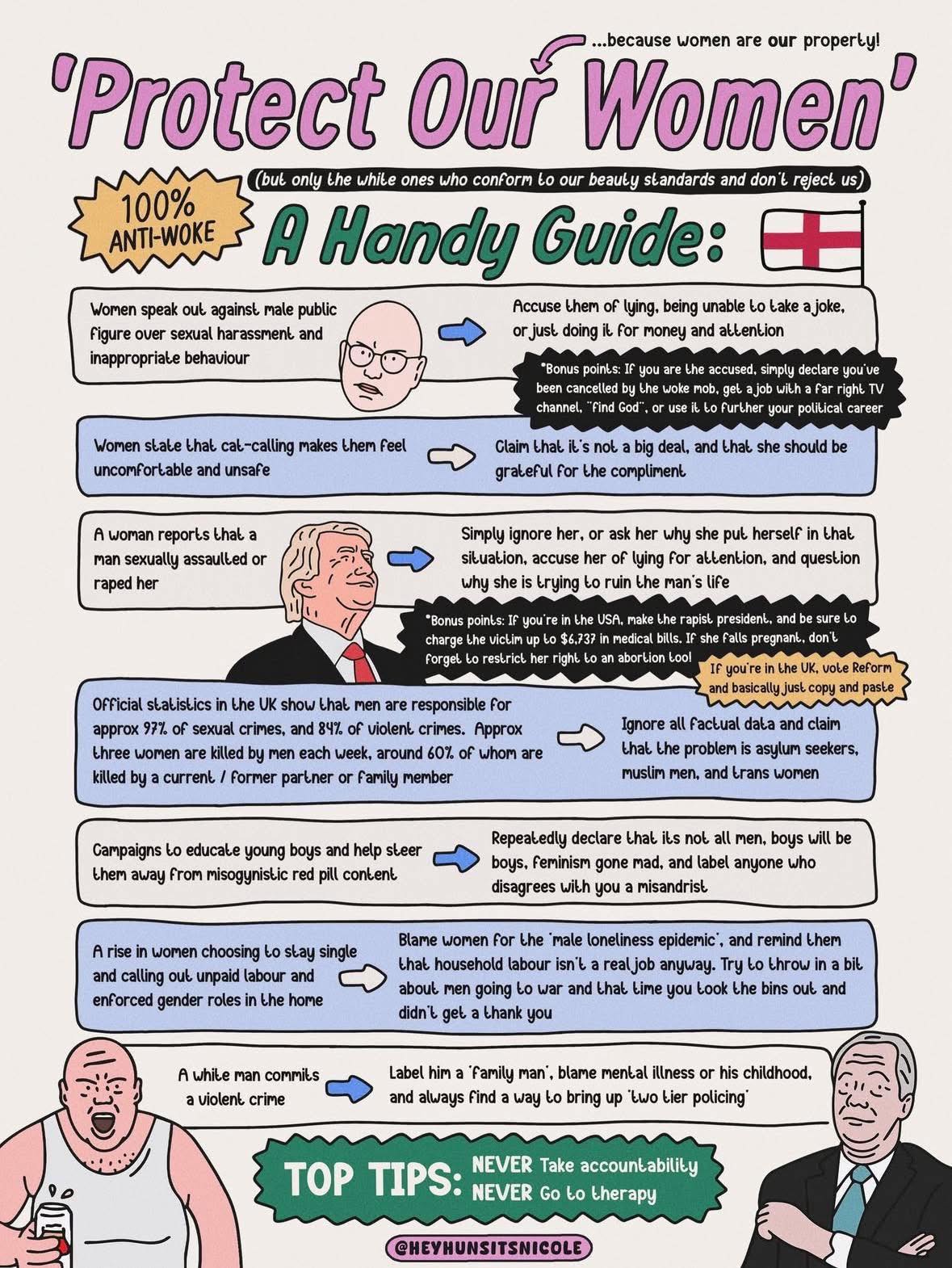 ...because women are our property!

'Protect Our Women'

(but only the white ones who conform to our beauty standards and don't reject us)

100% ANTI-WOKE

A Handy Guide:

Women speak out against male public figure over sexual harassment and inappropriate behaviour

Accuse them of lying, being unable to take a joke, or just doing it for money and attention

*Bonus points: If you are the accused, simply declare you've been cancelled by the woke mob, get a job with a far right TV channel, "find God", or use it to further your political career

Women state that cat-calling makes them feel uncomfortable and unsafe

Claim that it's not a big deal, and that she should be grateful for the compliment

A woman reports that a man sexually assaulted or raped her

Simply ignore her, or ask her why she put herself in that situation, accuse her of lying for attention, and question why she is trying to ruin the man's life

*Bonus points: If you're in the USA, make the rapist president, and be sure to charge the victim up to $6,737 in medical bills. If she falls pregnant, don't forget to restrict her right to an abortion too!

If you're in the UK, vote Reform and basically just copy and paste

Official statistics in the UK show that men are responsible for approx 97% of sexual crimes, and 84% of violent crimes. Approx three women are killed by men each week, around 60% of whom are killed by a current / former partner or family member

Ignore all factual data and claim that the problem is asylum seekers, muslim men, and trans women

Campaigns to educate young boys and help steer them away from misogynistic red pill content

Repeatedly declare that its not all men, boys will be boys, feminism gone mad, and label anyone who disagrees with you a misandrist

A rise in women choosing to stay single and calling out unpaid labour and enforced gender roles in the home

Blame women for the 'male loneliness epidemic', and remind them that household labour isn't a real job anyway. Try to throw in a bit about men going to war and that time you took the bins out and didn't get a thank you

A white man commits a violent crime

Label him a 'family man', blame mental illness or his childhood, and always find a way to bring up 'two tier policing'

TOP TIPS: NEVER Take accountability
NEVER Go to therapy

@HEYHUNSITSNICOLE